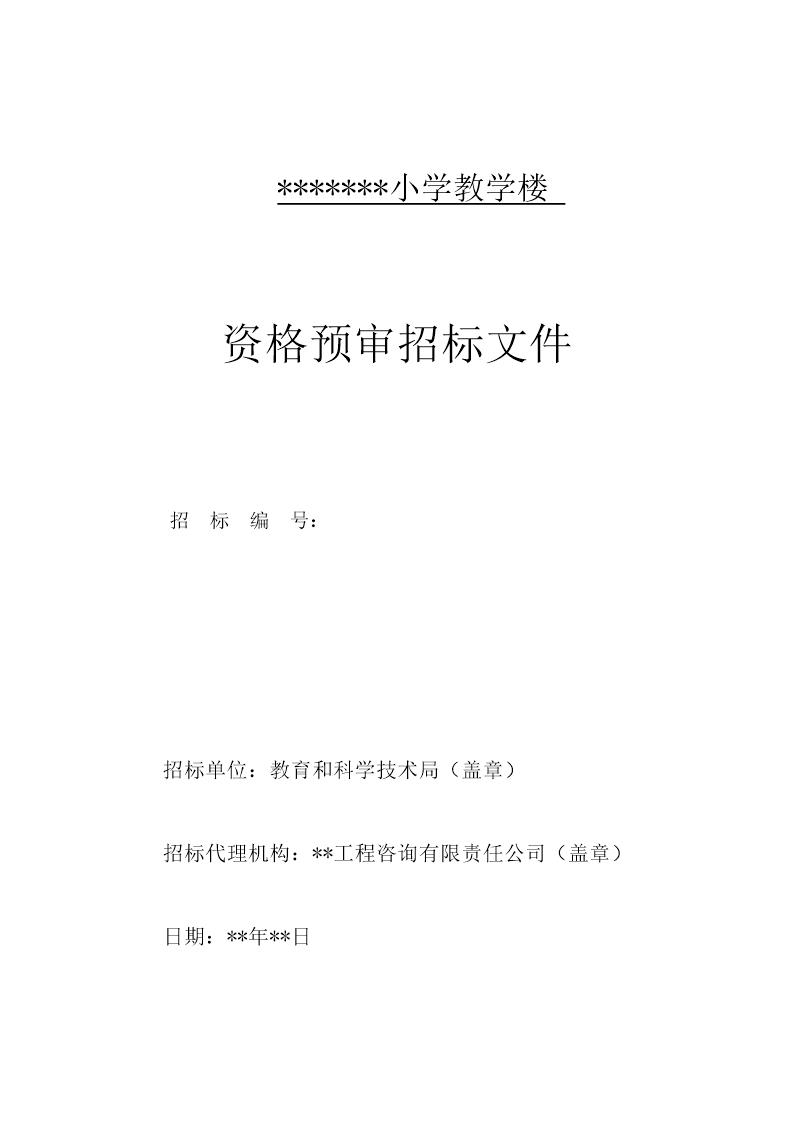 *******小学教学楼

资格预审招标文件

招 标 编 号：

招标单位：教育和科学技术局（盖章）

招标代理机构：**工程咨询有限责任公司（盖章）

日期：**年**日